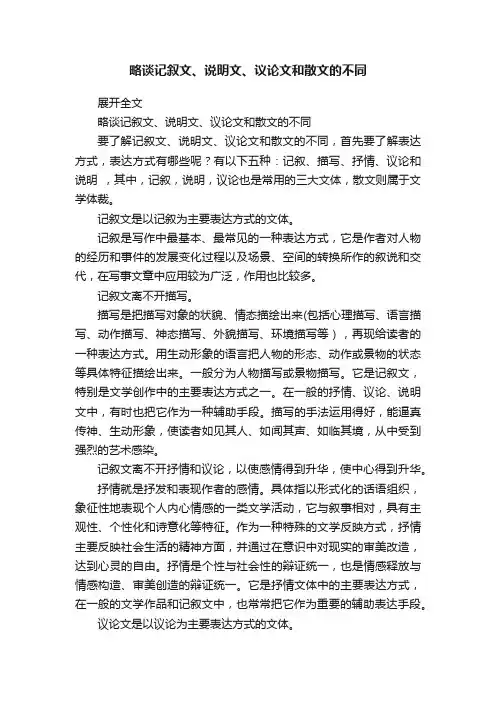 略谈记叙文、说明文、议论文和散文的不同

展开全文

略谈记叙文、说明文、议论文和散文的不同

要了解记叙文、说明文、议论文和散文的不同，首先要了解表达方式，表达方式有哪些呢？有以下五种：记叙、描写、抒情、议论和说明 ，其中，记叙，说明，议论也是常用的三大文体，散文则属于文学体裁。

记叙文是以记叙为主要表达方式的文体。

记叙是写作中最基本、最常见的一种表达方式，它是作者对人物的经历和事件的发展变化过程以及场景、空间的转换所作的叙说和交代，在写事文章中应用较为广泛，作用也比较多。

记叙文离不开描写。

描写是把描写对象的状貌、情态描绘出来(包括心理描写、语言描写、动作描写、神态描写、外貌描写、环境描写等），再现给读者的一种表达方式。用生动形象的语言把人物的形态、动作或景物的状态等具体特征描绘出来。一般分为人物描写或景物描写。它是记叙文，特别是文学创作中的主要表达方式之一。在一般的抒情、议论、说明文中，有时也把它作为一种辅助手段。描写的手法运用得好，能逼真传神、生动形象，使读者如见其人、如闻其声、如临其境，从中受到强烈的艺术感染。

记叙文离不开抒情和议论，以使感情得到升华，使中心得到升华。

抒情就是抒发和表现作者的感情。具体指以形式化的话语组织，象征性地表现个人内心情感的一类文学活动，它与叙事相对，具有主观性、个性化和诗意化等特征。作为一种特殊的文学反映方式，抒情主要反映社会生活的精神方面，并通过在意识中对现实的审美改造，达到心灵的自由。抒情是个性与社会性的辩证统一，也是情感释放与情感构造、审美创造的辩证统一。它是抒情文体中的主要表达方式，在一般的文学作品和记叙文中，也常常把它作为重要的辅助表达手段。

议论文是以议论为主要表达方式的文体。